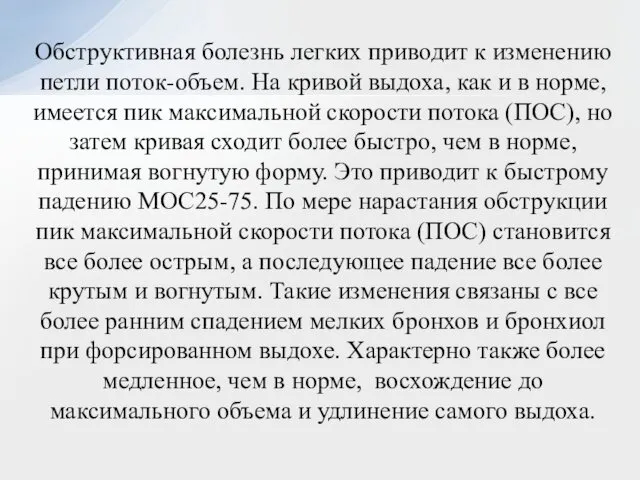 Обструктивная болезнь легких приводит к изменению петли поток-объем. На кривой выдоха, как и в норме, имеется пик максимальной скорости потока (ПОС), но затем кривая сходит более быстро, чем в норме, принимая вогнутую форму. Это приводит к быстрому падению МОС25-75. По мере нарастания обструкции пик максимальной скорости потока (ПОС) становится все более острым, а последующее падение все более крутым и вогнутым. Такие изменения связаны с все более ранним спадением мелких бронхов и бронхиол при форсированном выдохе. Характерно также более медленное, чем в норме, восхождение до максимального объема и удлинение самого выдоха.